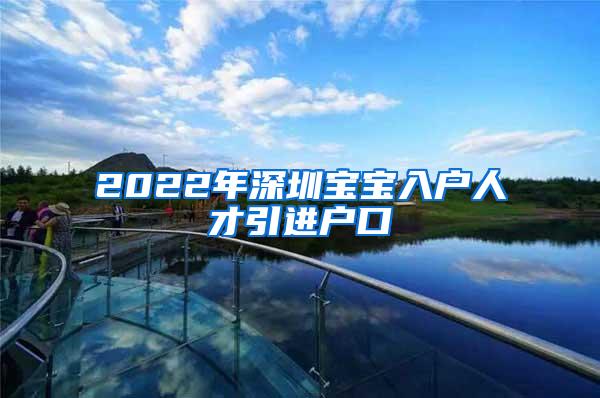 2022年深圳宝宝入户人才引进户口